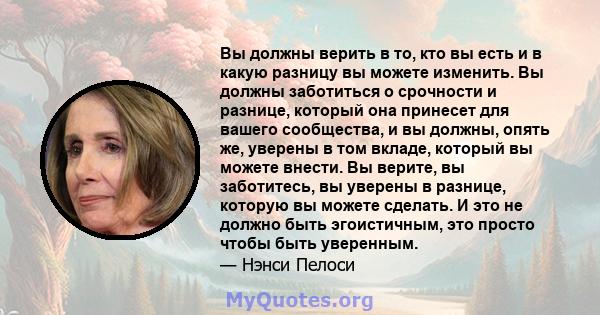 Вы должны верить в то, кто вы есть и в какую разницу вы можете изменить. Вы должны заботиться о срочности и разнице, который она принесет для вашего сообщества, и вы должны, опять же, уверены в том вкладе, который вы можете внести. Вы верите, вы заботитесь, вы уверены в разнице, которую вы можете сделать. И это не должно быть эгоистичным, это просто чтобы быть уверенным.
— Нэнси Пелоси

MyQuotes.org